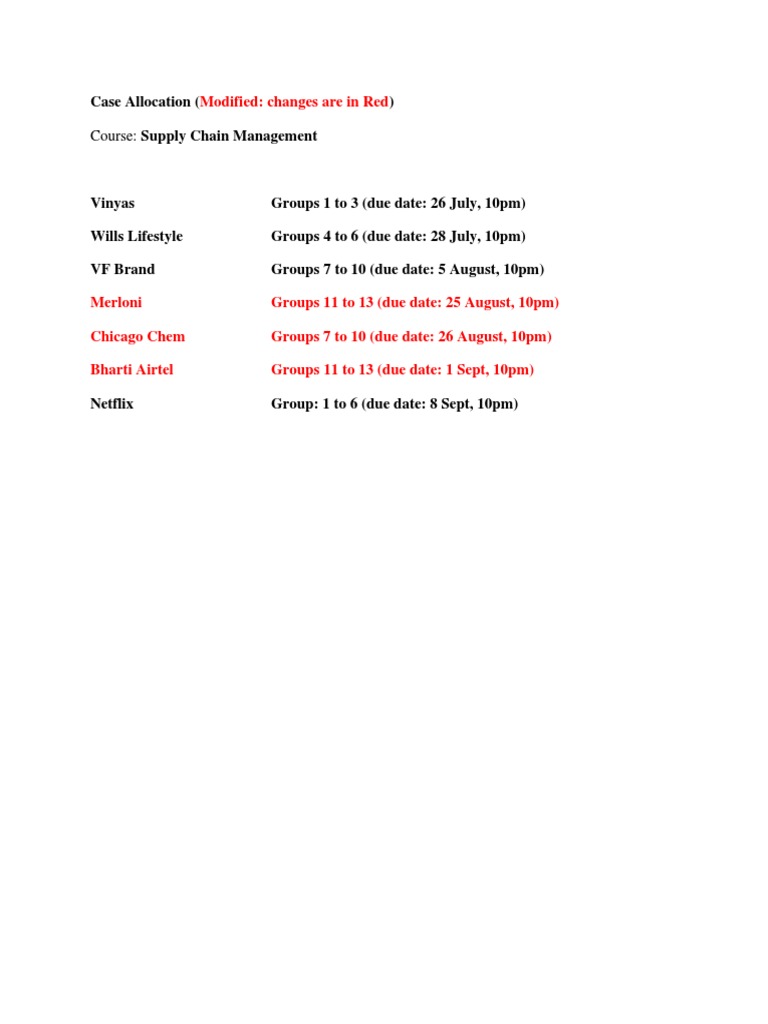 Case Allocation (Modified: changes are in Red)

Course: Supply Chain Management

| | |
|---|---|
| Vinyas | Groups 1 to 3 (due date: 26 July, 10pm) |
| Wills Lifestyle | Groups 4 to 6 (due date: 28 July, 10pm) |
| VF Brand | Groups 7 to 10 (due date: 5 August, 10pm) |
| Merloni | Groups 11 to 13 (due date: 25 August, 10pm) |
| Chicago Chem | Groups 7 to 10 (due date: 26 August, 10pm) |
| Bharti Airtel | Groups 11 to 13 (due date: 1 Sept, 10pm) |
| Netflix | Group: 1 to 6 (due date: 8 Sept, 10pm) |